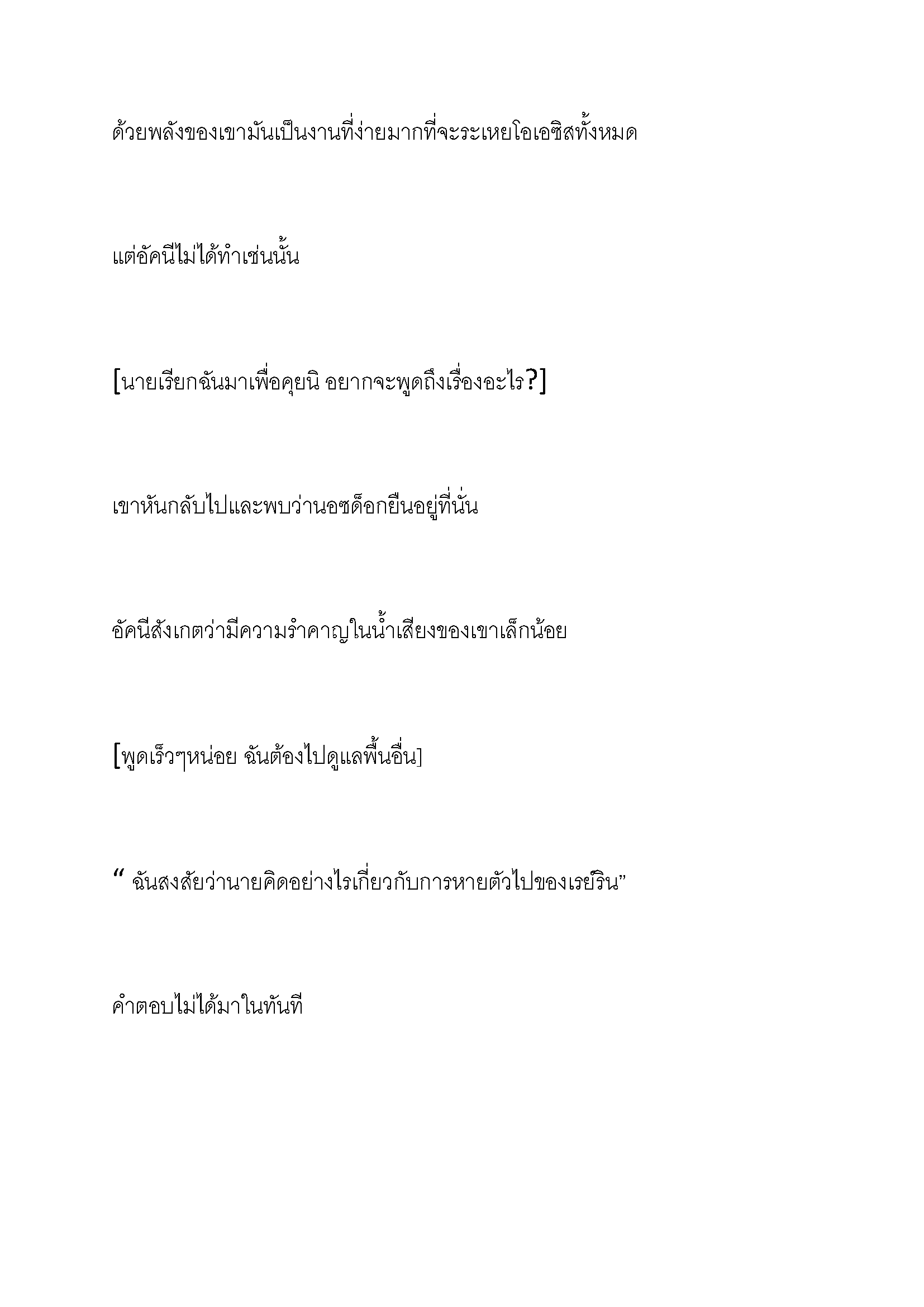 ด้วยพลังของเขามันเป็นงานที่ง่ายมากที่จะระเหยโอเอซิสทั้งหมด

แต่อัคนีไม่ได้ทำเช่นนั้น

[นายเรียกฉันมาเพื่อคุยนิ อยากจะพูดถึงเรื่องอะไร?]

เขาหันกลับไปและพบว่านอซด็อกยืนอยู่ที่นั่น

อัคนีสังเกตว่ามีความรำคาญในน้ำเสียงของเขาเล็กน้อย

[พูดเร็วๆหน่อย ฉันต้องไปดูแลพื้นอื่น]

“ ฉันสงสัยว่านายคิดอย่างไรเกี่ยวกับการหายตัวไปของเรย์ริน”

คำตอบไม่ได้มาในทันที